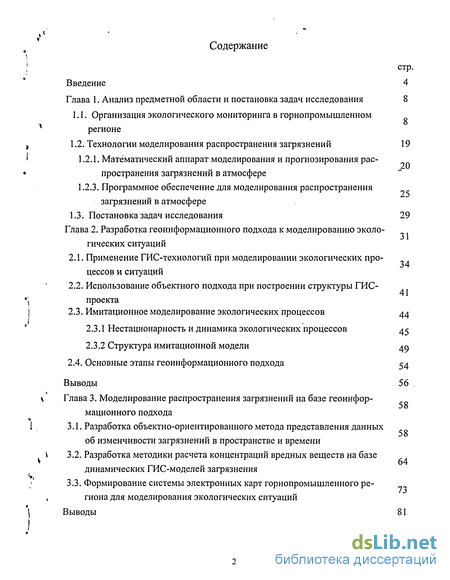 Содержание

стр.

Введение 4

Глава 1. Анализ предметной области и постановка задач исследования 8

1.1. Организация экологического мониторинга в горнопромышленном регионе 8

1.2. Технологии моделирования распространения загрязнений 19

1.2.1. Математический аппарат моделирования и прогнозирования распространения загрязнений в атмосфере 20

1.2.3. Программное обеспечение для моделирования распространения загрязнений в атмосфере 25

1.3. Постановка задач исследования 29

Глава 2. Разработка геоинформационного подхода к моделированию экологических ситуаций 31

2.1. Применение ГИС-технологий при моделировании экологических процессов и ситуаций 34

2.2. Использование объектного подхода при построении структуры ГИС-проекта 41

2.3. Имитационное моделирование экологических процессов 44

2.3.1 Нестационарность и динамика экологических процессов 45

2.3.2 Структура имитационной модели 49

2.4. Основные этапы геоинформационного подхода 54

Выводы 56

Глава 3. Моделирование распространения загрязнений на базе геоинформационного подхода 58

3.1. Разработка объектно-ориентированного метода представления данных об изменчивости загрязнений в пространстве и времени 58

3.2. Разработка методики расчета концентраций вредных веществ на базе динамических ГИС-моделей загрязнения 64

3.3. Формирование системы электронных карт горнопромышленного региона для моделирования экологических ситуаций 73

Выводы 81

2

dsLib.net
библиотека диссертаций